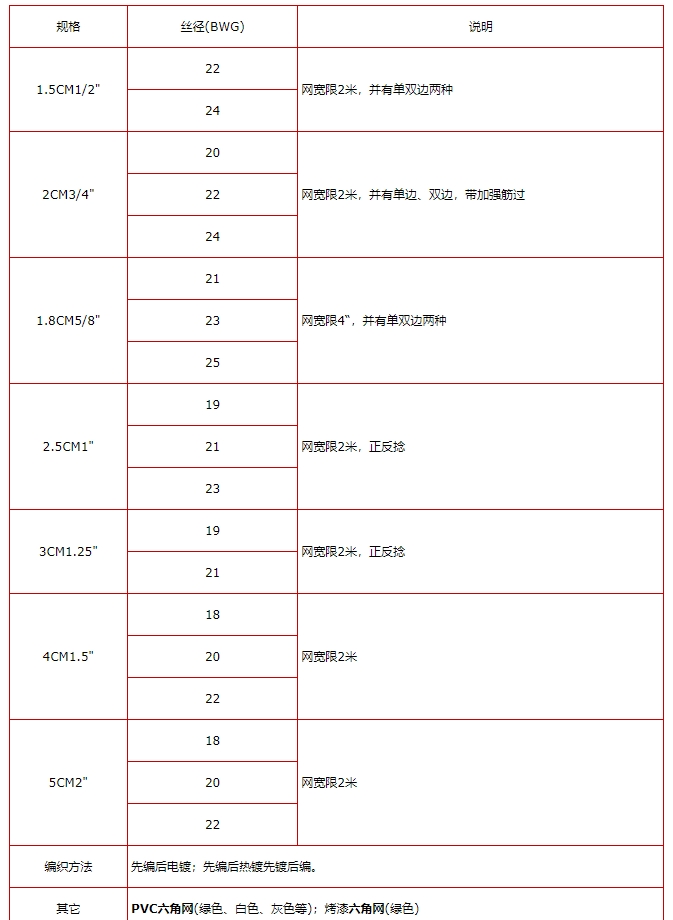 | 规格 | 丝径(BWG) | 说明 |
|---|---|---|
| 1.5CM1/2" | 22 | 网宽限2米，并有单双边两种 |
| | 24 | |
| 2CM3/4" | 20 | 网宽限2米，并有单边、双边，带加强筋过 |
| | 22 | |
| | 24 | |
| 1.8CM5/8" | 21 | 网宽限4"，并有单双边两种 |
| | 23 | |
| | 25 | |
| 2.5CM1" | 19 | 网宽限2米，正反捻 |
| | 21 | |
| | 23 | |
| 3CM1.25" | 19 | 网宽限2米，正反捻 |
| | 21 | |
| 4CM1.5" | 18 | 网宽限2米 |
| | 20 | |
| | 22 | |
| 5CM2" | 18 | 网宽限2米 |
| | 20 | |
| | 22 | |
| 编织方法 | 先编后电镀；先编后热镀先镀后编。 | |
| 其它 | PVC六角网(绿色、白色、灰色等)；烤漆六角网(绿色) | |